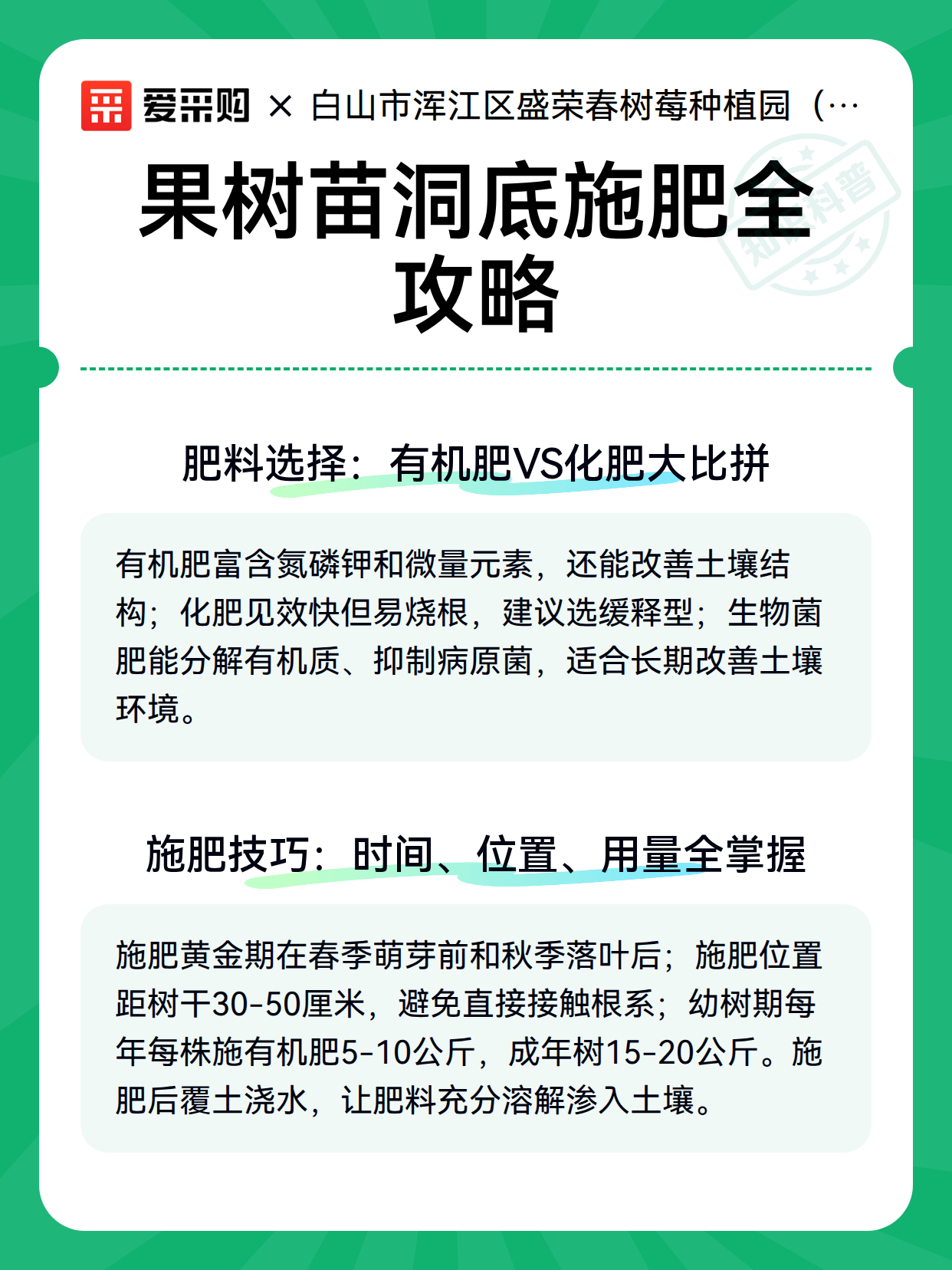 爱采购 × 白山市浑江区盛荣春树莓种植园（…

知识科普

果树苗洞底施肥全攻略

肥料选择：有机肥VS化肥大比拼

有机肥富含氮磷钾和微量元素，还能改善土壤结构；化肥见效快但易烧根，建议选缓释型；生物菌肥能分解有机质、抑制病原菌，适合长期改善土壤环境。

施肥技巧：时间、位置、用量全掌握

施肥黄金期在春季萌芽前和秋季落叶后；施肥位置距树干30-50厘米，避免直接接触根系；幼树期每年每株施有机肥5-10公斤，成年树15-20公斤。施肥后覆土浇水，让肥料充分溶解渗入土壤。